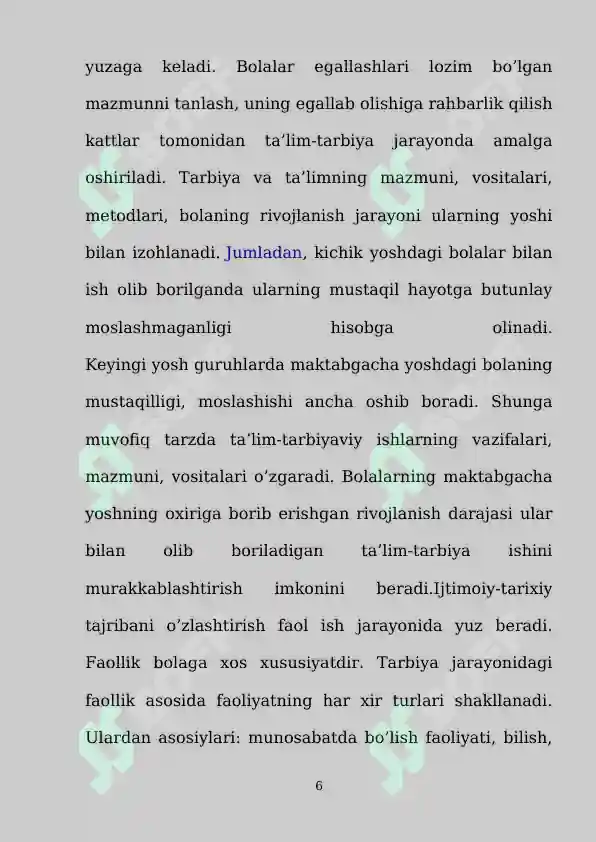 yuzaga keladi. Bolalar egallashlari lozim bo’lgan mazmunni tanlash, uning egallab olishiga rahbarlik qilish kattlar tomonidan ta’lim-tarbiya jarayonda amalga oshiriladi. Tarbiya va ta’limning mazmuni, vositalari, metodlari, bolaning rivojlanish jarayoni ularning yoshi bilan izohlanadi. Jumladan, kichik yoshdagi bolalar bilan ish olib borilganda ularning mustaqil hayotga butunlay moslashmaganligi hisobga olinadi. Keyingi yosh guruhlarda maktabgacha yoshdagi bolaning mustaqilligi, moslashishi ancha oshib boradi. Shunga muvofiq tarzda ta’lim-tarbiyaviy ishlarning vazifalari, mazmuni, vositalari o’zgaradi. Bolalarning maktabgacha yoshning oxiriga borib erishgan rivojlanish darajasi ular bilan olib boriladigan ta’lim-tarbiya ishini murakkablashtirish imkonini beradi.Ijtimoiy-tarixiy tajribani o’zlashtirish faol ish jarayonida yuz beradi. Faollik bolaga xos xususiyatdir. Tarbiya jarayonidagi faollik asosida faoliyatning har xir turlari shakllanadi. Ulardan asosiylari: munosabatda bo’lish faoliyati, bilish,

6